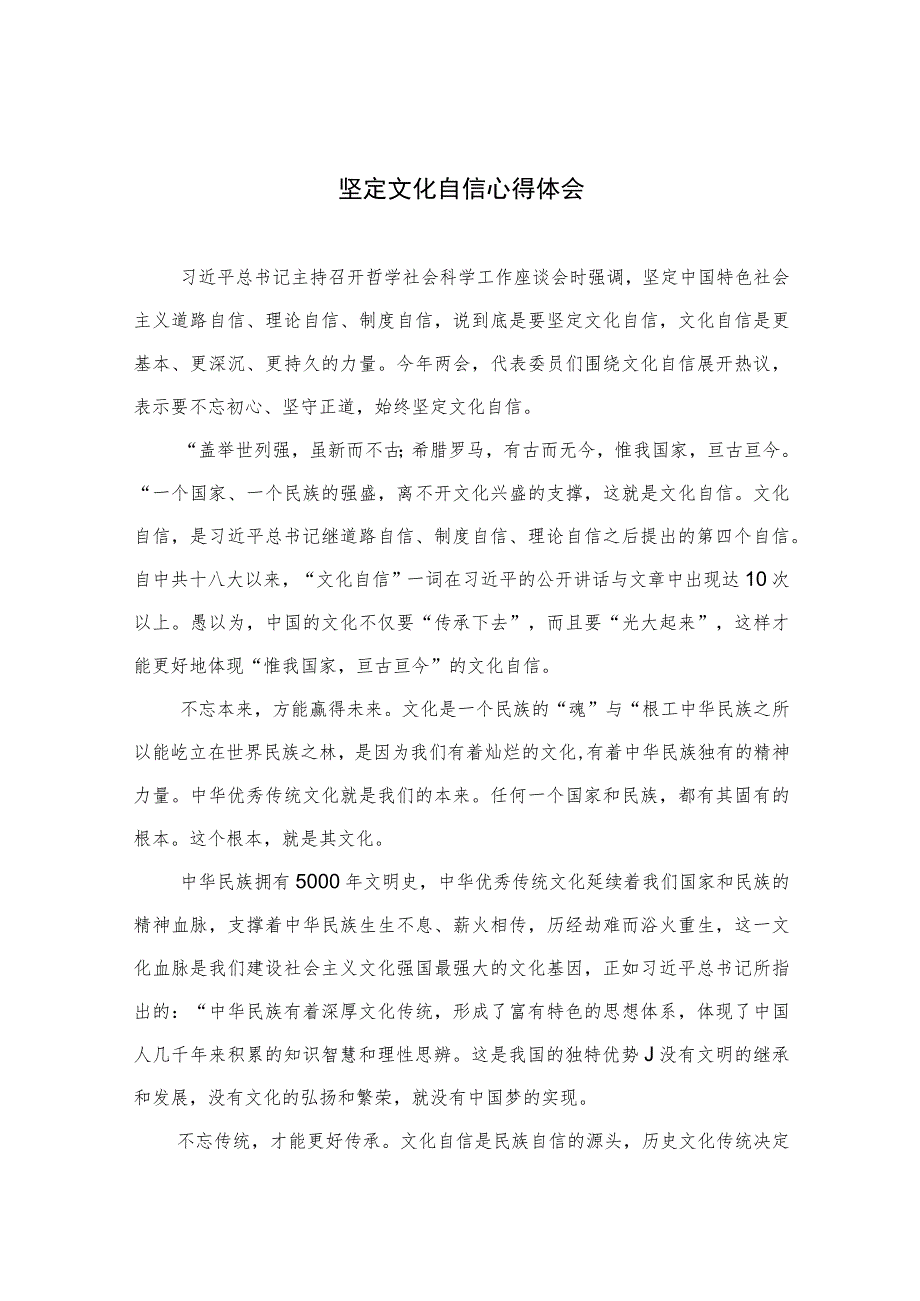 坚定文化自信心得体会

习近平总书记主持召开哲学社会科学工作座谈会时强调，坚定中国特色社会主义道路自信、理论自信、制度自信，说到底是要坚定文化自信，文化自信是更基本、更深沉、更持久的力量。今年两会，代表委员们围绕文化自信展开热议，表示要不忘初心、坚守正道，始终坚定文化自信。

“盖举世列强，虽新而不古;希腊罗马，有古而无今，惟我国家，亘古亘今。“一个国家、一个民族的强盛，离不开文化兴盛的支撑，这就是文化自信。文化自信，是习近平总书记继道路自信、制度自信、理论自信之后提出的第四个自信。自中共十八大以来，“文化自信”一词在习近平的公开讲话与文章中出现达10次以上。愚以为，中国的文化不仅要“传承下去”，而且要“光大起来”，这样才能更好地体现“惟我国家，亘古亘今”的文化自信。

不忘本来，方能赢得未来。文化是一个民族的“魂”与“根工中华民族之所以能屹立在世界民族之林，是因为我们有着灿烂的文化,有着中华民族独有的精神力量。中华优秀传统文化就是我们的本来。任何一个国家和民族，都有其固有的根本。这个根本，就是其文化。

中华民族拥有5000年文明史，中华优秀传统文化延续着我们国家和民族的精神血脉，支撑着中华民族生生不息、薪火相传，历经劫难而浴火重生，这一文化血脉是我们建设社会主义文化强国最强大的文化基因，正如习近平总书记所指出的：“中华民族有着深厚文化传统，形成了富有特色的思想体系，体现了中国人几千年来积累的知识智慧和理性思辨。这是我国的独特优势J没有文明的继承和发展，没有文化的弘扬和繁荣，就没有中国梦的实现。

不忘传统，才能更好传承。文化自信是民族自信的源头，历史文化传统决定